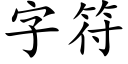 字符